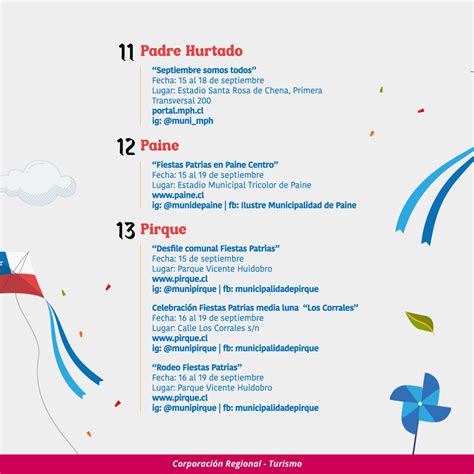 11 Padre Hurtado

"Septiembre somos todos"
Fecha: 15 al 18 de septiembre
Lugar: Estadio Santa Rosa de Chena, Primera Transversal 200
portal.mph.cl
ig: @muni_mph

12 Paine

"Fiestas Patrias en Paine Centro"
Fecha: 15 al 19 de septiembre
Lugar: Estadio Municipal Tricolor de Paine
www.paine.cl
ig: @munidepaine | fb: Ilustre Municipalidad de Paine

13 Pirque

"Desfile comunal Fiestas Patrias"
Fecha: 15 de septiembre
Lugar: Parque Vicente Huidobro
www.pirque.cl
ig: @munipirque | fb: municipalidadepirque

Celebración Fiestas Patrias media luna "Los Corrales"
Fecha: 16 al 19 de septiembre
Lugar: Calle Los Corrales s/n
www.pirque.cl
ig: @munipirque | fb: municipalidadepirque

"Rodeo Fiestas Patrias"
Fecha: 16 al 19 de septiembre
Lugar: Parque Vicente Huidobro
www.pirque.cl
ig: @munipirque | fb: municipalidadepirque

Corporación Regional - Turismo